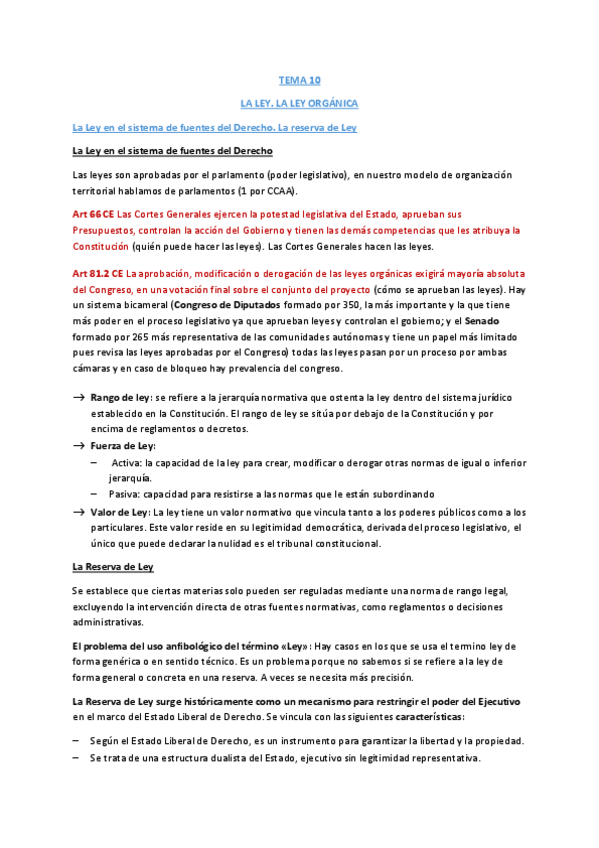 TEMA 10

LA LEY. LA LEY ORGÁNICA

La Ley en el sistema de fuentes del Derecho. La reserva de Ley

La Ley en el sistema de fuentes del Derecho

Las leyes son aprobadas por el parlamento (poder legislativo), en nuestro modelo de organización territorial hablamos de parlamentos (1 por CCAA).

Art 66 CE Las Cortes Generales ejercen la potestad legislativa del Estado, aprueban sus Presupuestos, controlan la acción del Gobierno y tienen las demás competencias que les atribuya la Constitución (quién puede hacer las leyes). Las Cortes Generales hacen las leyes.

Art 81.2 CE La aprobación, modificación o derogación de las leyes orgánicas exigirá mayoría absoluta del Congreso, en una votación final sobre el conjunto del proyecto (cómo se aprueban las leyes). Hay un sistema bicameral (Congreso de Diputados formado por 350, la más importante y la que tiene más poder en el proceso legislativo ya que aprueban leyes y controlan el gobierno; y el Senado formado por 265 más representativa de las comunidades autónomas y tiene un papel más limitado pues revisa las leyes aprobadas por el Congreso) todas las leyes pasan por un proceso por ambas cámaras y en caso de bloqueo hay prevalencia del congreso.

→ Rango de ley: se refiere a la jerarquía normativa que ostenta la ley dentro del sistema jurídico establecido en la Constitución. El rango de ley se sitúa por debajo de la Constitución y por encima de reglamentos o decretos.
→ Fuerza de Ley:
– Activa: la capacidad de la ley para crear, modificar o derogar otras normas de igual o inferior jerarquía.
– Pasiva: capacidad para resistirse a las normas que le están subordinando
→ Valor de Ley: La ley tiene un valor normativo que vincula tanto a los poderes públicos como a los particulares. Este valor reside en su legitimidad democrática, derivada del proceso legislativo, el único que puede declarar la nulidad es el tribunal constitucional.

La Reserva de Ley

Se establece que ciertas materias solo pueden ser reguladas mediante una norma de rango legal, excluyendo la intervención directa de otras fuentes normativas, como reglamentos o decisiones administrativas.

El problema del uso anfibológico del término «Ley»: Hay casos en los que se usa el termino ley de forma genérica o en sentido técnico. Es un problema porque no sabemos si se refiere a la ley de forma general o concreta en una reserva. A veces se necesita más precisión.

La Reserva de Ley surge históricamente como un mecanismo para restringir el poder del Ejecutivo en el marco del Estado Liberal de Derecho. Se vincula con las siguientes características:

– Según el Estado Liberal de Derecho, es un instrumento para garantizar la libertad y la propiedad.
– Se trata de una estructura dualista del Estado, ejecutivo sin legitimidad representativa.